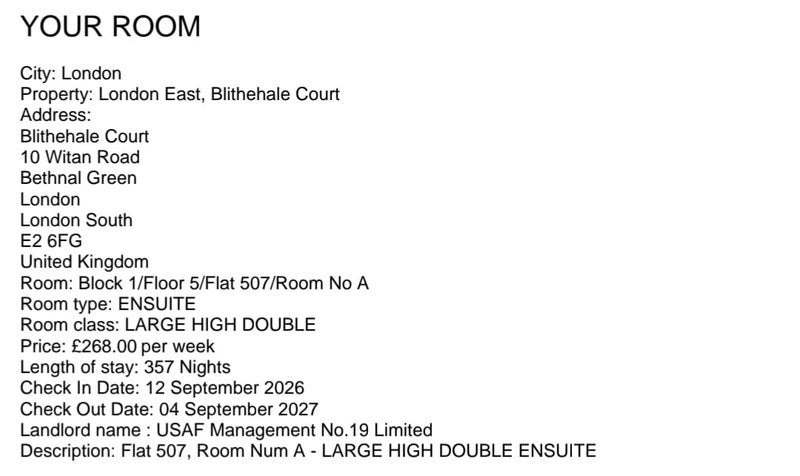 YOUR ROOM

City: London
Property: London East, Blithehale Court
Address:
Blithehale Court
10 Witan Road
Bethnal Green
London
London South
E2 6FG
United Kingdom
Room: Block 1/Floor 5/Flat 507/Room No A
Room type: ENSUITE
Room class: LARGE HIGH DOUBLE
Price: £268.00 per week
Length of stay: 357 Nights
Check In Date: 12 September 2026
Check Out Date: 04 September 2027
Landlord name : USAF Management No.19 Limited
Description: Flat 507, Room Num A - LARGE HIGH DOUBLE ENSUITE